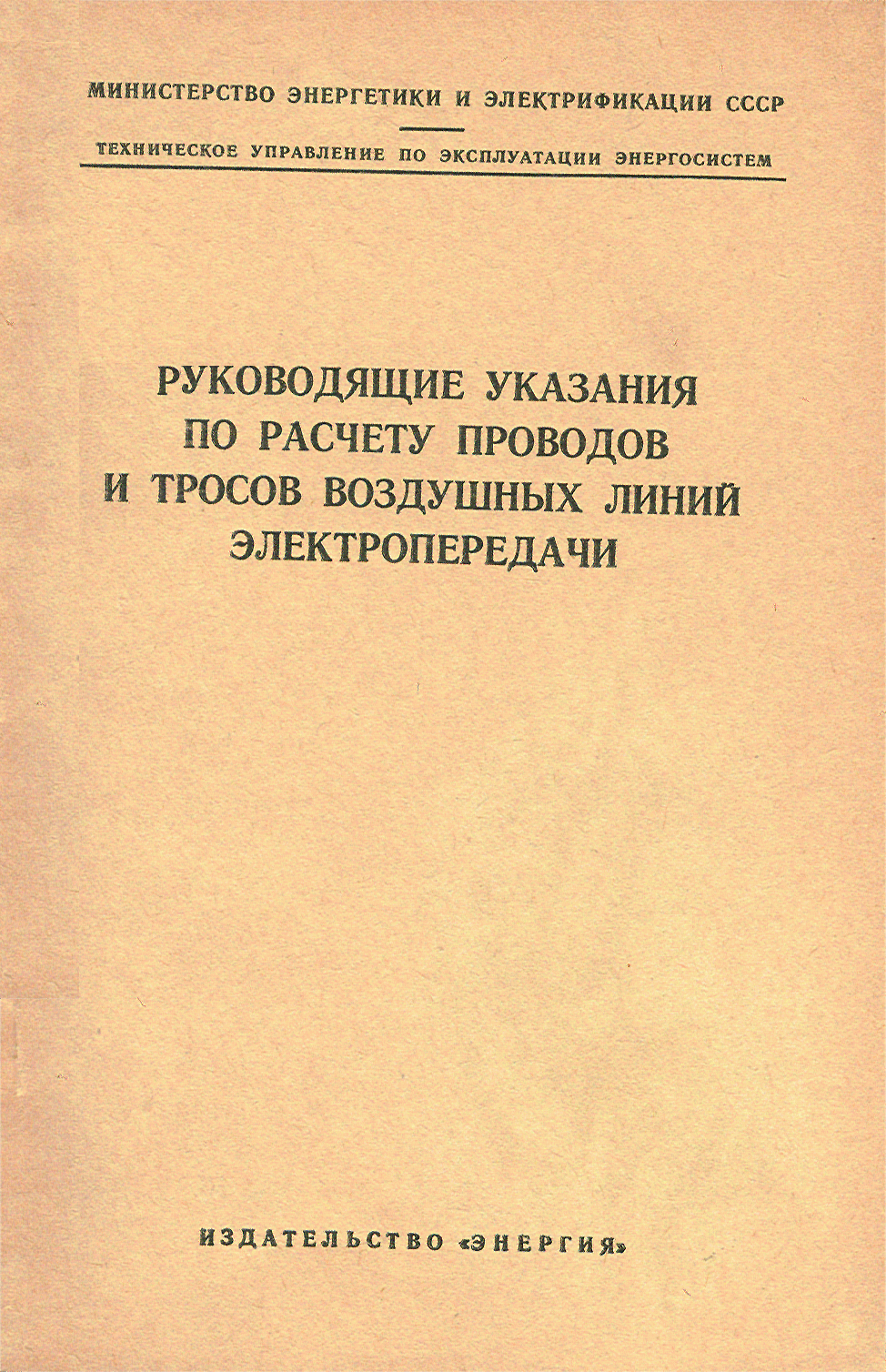 МИНИСТЕРСТВО ЭНЕРГЕТИКИ И ЭЛЕКТРИФИКАЦИИ СССР

ТЕХНИЧЕСКОЕ УПРАВЛЕНИЕ ПО ЭКСПЛУАТАЦИИ ЭНЕРГОСИСТЕМ

РУКОВОДЯЩИЕ УКАЗАНИЯ
ПО РАСЧЕТУ ПРОВОДОВ
И ТРОСОВ ВОЗДУШНЫХ ЛИНИЙ
ЭЛЕКТРОПЕРЕДАЧИ

ИЗДАТЕЛЬСТВО «ЭНЕРГИЯ»